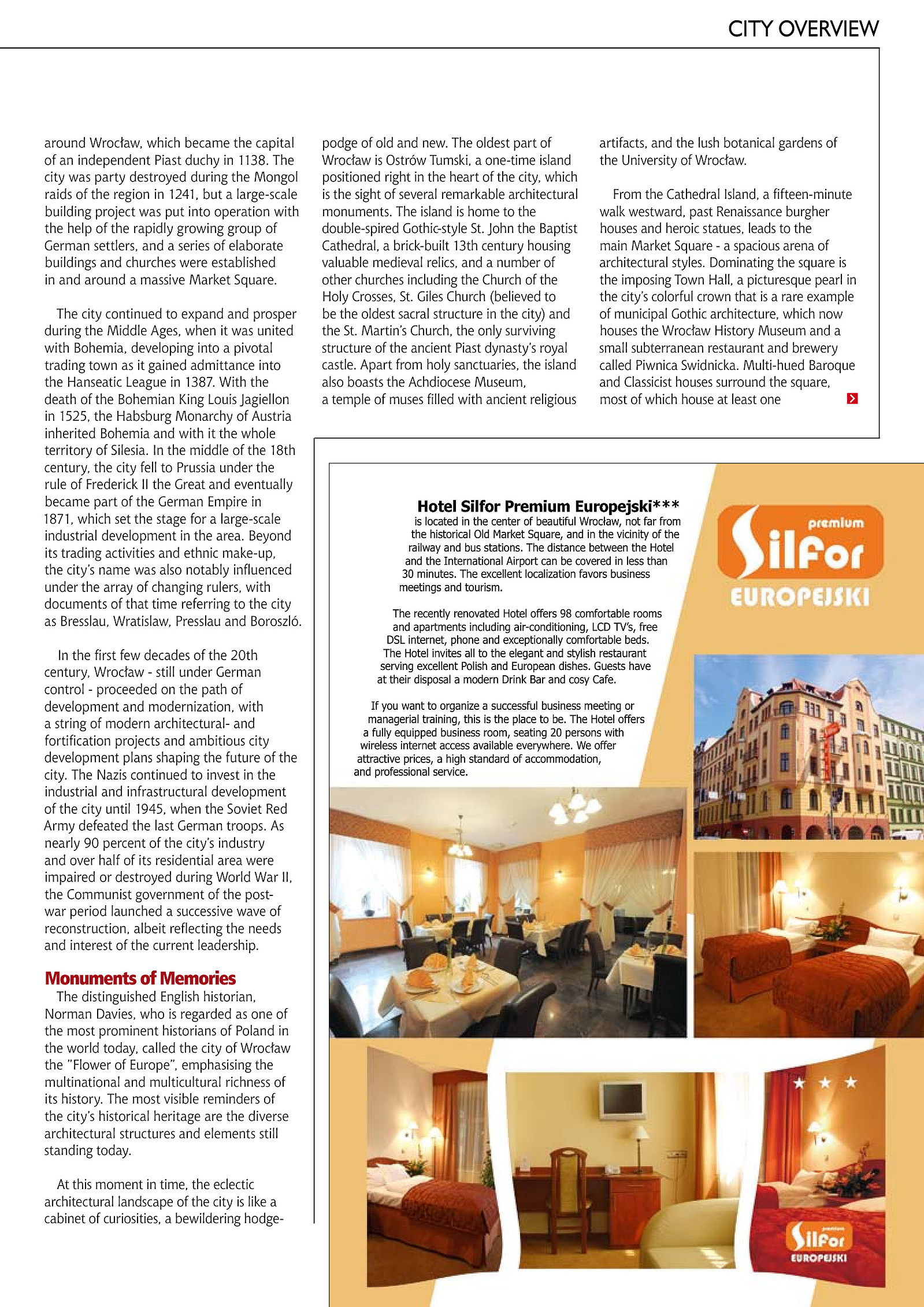 CITY OVERVIEW

around Wrocław, which became the capital of an independent Piast duchy in 1138. The city was party destroyed during the Mongol raids of the region in 1241, but a large-scale building project was put into operation with the help of the rapidly growing group of German settlers, and a series of elaborate buildings and churches were established in and around a massive Market Square.

The city continued to expand and prosper during the Middle Ages, when it was united with Bohemia, developing into a pivotal trading town as it gained admittance into the Hanseatic League in 1387. With the death of the Bohemian King Louis Jagiellon in 1525, the Habsburg Monarchy of Austria inherited Bohemia and with it the whole territory of Silesia. In the middle of the 18th century, the city fell to Prussia under the rule of Frederick II the Great and eventually became part of the German Empire in 1871, which set the stage for a large-scale industrial development in the area. Beyond its trading activities and ethnic make-up, the city's name was also notably influenced under the array of changing rulers, with documents of that time referring to the city as Bresslau, Wratislaw, Presslau and Boroszló.

In the first few decades of the 20th century, Wrocław - still under German control - proceeded on the path of development and modernization, with a string of modern architectural- and fortification projects and ambitious city development plans shaping the future of the city. The Nazis continued to invest in the industrial and infrastructural development of the city until 1945, when the Soviet Red Army defeated the last German troops. As nearly 90 percent of the city's industry and over half of its residential area were impaired or destroyed during World War II, the Communist government of the post-war period launched a successive wave of reconstruction, albeit reflecting the needs and interest of the current leadership.

Monuments of Memories
The distinguished English historian, Norman Davies, who is regarded as one of the most prominent historians of Poland in the world today, called the city of Wrocław the "Flower of Europe", emphasising the multinational and multicultural richness of its history. The most visible reminders of the city's historical heritage are the diverse architectural structures and elements still standing today.

At this moment in time, the eclectic architectural landscape of the city is like a cabinet of curiosities, a bewildering hodgepodge of old and new. The oldest part of Wrocław is Ostrów Tumski, a one-time island positioned right in the heart of the city, which is the sight of several remarkable architectural monuments. The island is home to the double-spired Gothic-style St. John the Baptist Cathedral, a brick-built 13th century housing valuable medieval relics, and a number of other churches including the Church of the Holy Crosses, St. Giles Church (believed to be the oldest sacral structure in the city) and the St. Martin's Church, the only surviving structure of the ancient Piast dynasty's royal castle. Apart from holy sanctuaries, the island also boasts the Achdiocese Museum, a temple of muses filled with ancient religious artifacts, and the lush botanical gardens of the University of Wrocław.

From the Cathedral Island, a fifteen-minute walk westward, past Renaissance burgher houses and heroic statues, leads to the main Market Square - a spacious arena of architectural styles. Dominating the square is the imposing Town Hall, a picturesque pearl in the city's colorful crown that is a rare example of municipal Gothic architecture, which now houses the Wrocław History Museum and a small subterranean restaurant and brewery called Piwnica Swidnicka. Multi-hued Baroque and Classicist houses surround the square, most of which house at least one

Hotel Silfor Premium Europejski***
is located in the center of beautiful Wrocław, not far from the historical Old Market Square, and in the vicinity of the railway and bus stations. The distance between the Hotel and the International Airport can be covered in less than 30 minutes. The excellent localization favors business meetings and tourism.

The recently renovated Hotel offers 98 comfortable rooms and apartments including air-conditioning, LCD TV's, free DSL internet, phone and exceptionally comfortable beds. The Hotel invites all to the elegant and stylish restaurant serving excellent Polish and European dishes. Guests have at their disposal a modern Drink Bar and cosy Cafe.

If you want to organize a successful business meeting or managerial training, this is the place to be. The Hotel offers a fully equipped business room, seating 20 persons with wireless internet access available everywhere. We offer attractive prices, a high standard of accommodation, and professional service.

premium Silfor EUROPEJSKI

premium Silfor EUROPEJSKI